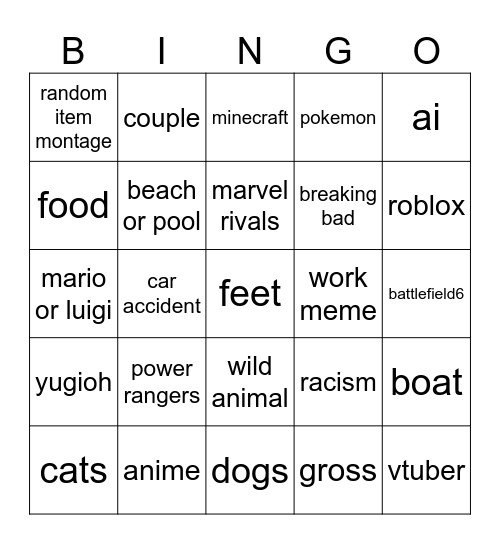 | B | I | N | G | O |
|---|---|---|---|---|
| random item montage | couple | minecraft | pokemon | ai |
| food | beach or pool | marvel rivals | breaking bad | roblox |
| mario or luigi | car accident | feet | work meme | battlefield6 |
| yugioh | power rangers | wild animal | racism | boat |
| cats | anime | dogs | gross | vtuber |